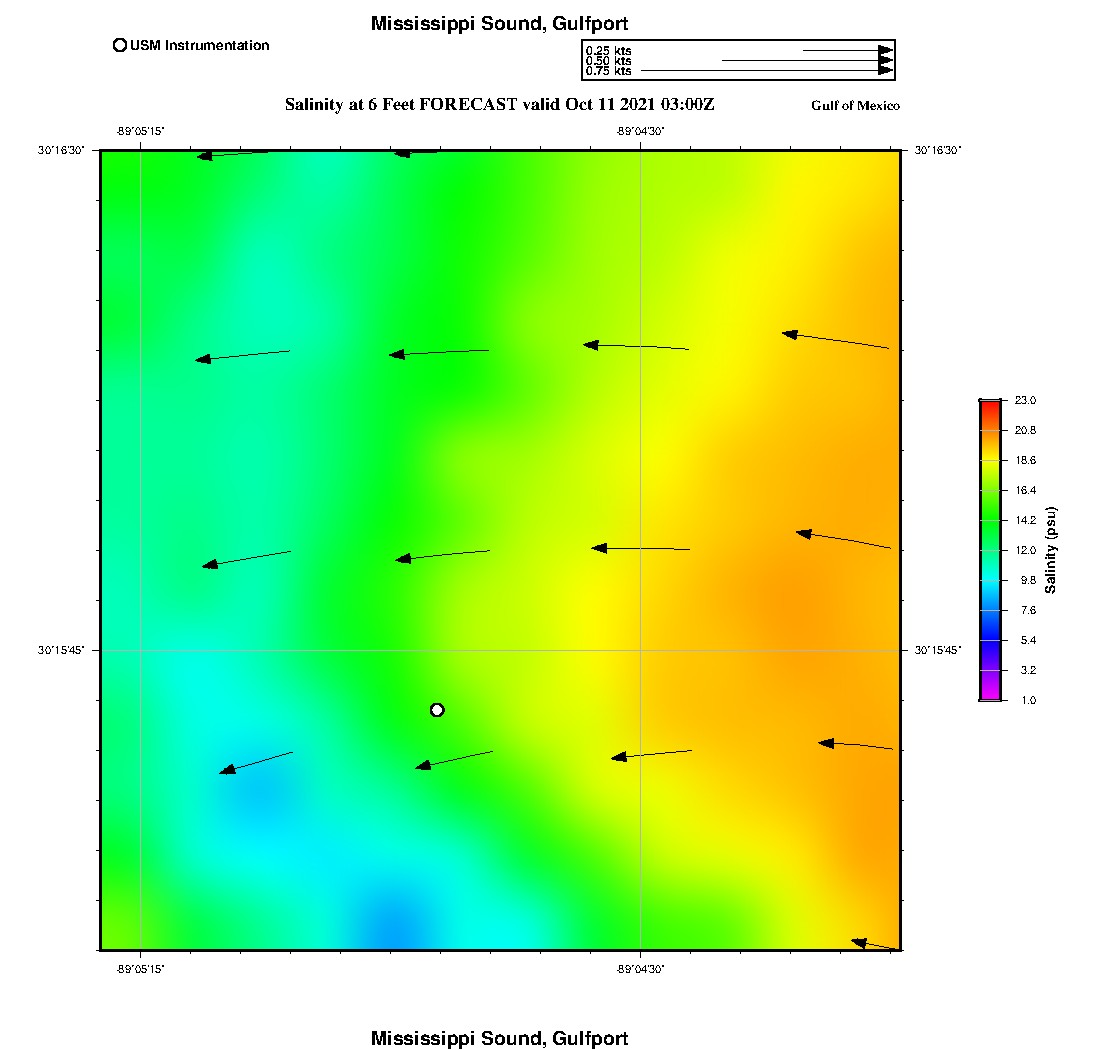 Mississippi Sound, Gulfport

USM Instrumentation

0.25 kts
0.50 kts
0.75 kts

Salinity at 6 Feet FORECAST valid Oct 11 2021 03:00Z

Gulf of Mexico

-89°05'15"
-89°04'30"

30°16'30"
30°16'30"
30°15'45"
30°15'45"

-89°05'15"
-89°04'30"

23.0
20.8
18.6
16.4
14.2
12.0
9.8
7.6
5.4
3.2
1.0

Salinity (psu)

Mississippi Sound, Gulfport